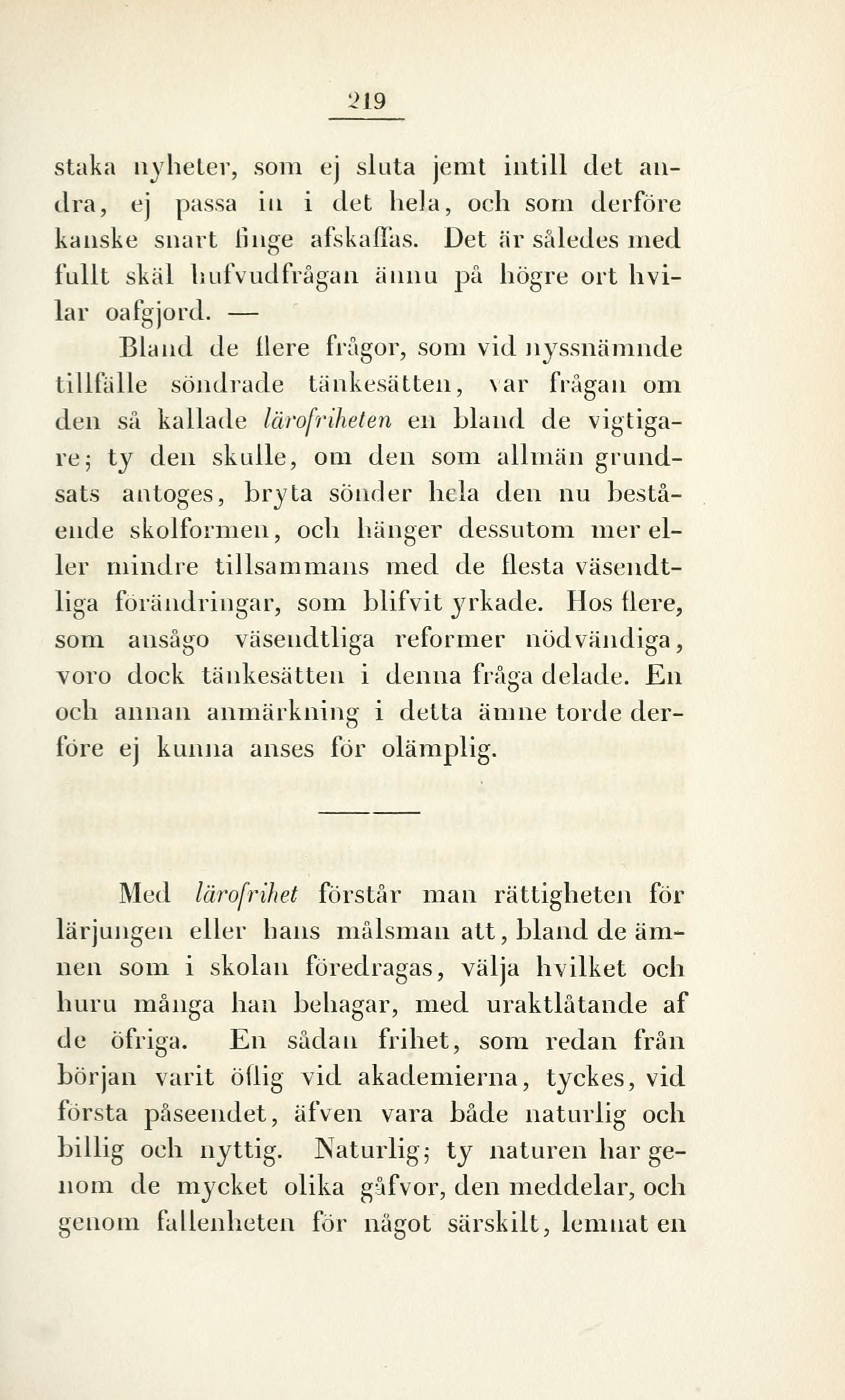 219

staka nyheter, som ej sluta jemt intill det andra, ej passa in i det hela, och som derföre kanske snart finge afskaffas. Det är således med fullt skäl hufvudfrågan ännu på högre ort hvilar oafgjord. —

Bland de flere frågor, som vid nyssnämnde tillfälle söndrade tänkesätten, var frågan om den så kallade lärofriheten en bland de vigtigare; ty den skulle, om den som allmän grundsats antoges, bryta sönder hela den nu bestående skolformen, och hänger dessutom mer eller mindre tillsammans med de flesta väsendtliga förändringar, som blifvit yrkade. Hos flere, som ansågo väsendtliga reformer nödvändiga, voro dock tänkesätten i denna fråga delade. En och annan anmärkning i detta ämne torde derföre ej kunna anses för olämplig.

Med lärofrihet förstår man rättigheten för lärjungen eller hans målsman att, bland de ämnen som i skolan föredragas, välja hvilket och huru många han behagar, med uraktlåtande af de öfriga. En sådan frihet, som redan från början varit öflig vid akademierna, tyckes, vid första påseendet, äfven vara både naturlig och billig och nyttig. Naturlig; ty naturen har genom de mycket olika gåfvor, den meddelar, och genom fallenheten för något särskilt, lemnat en